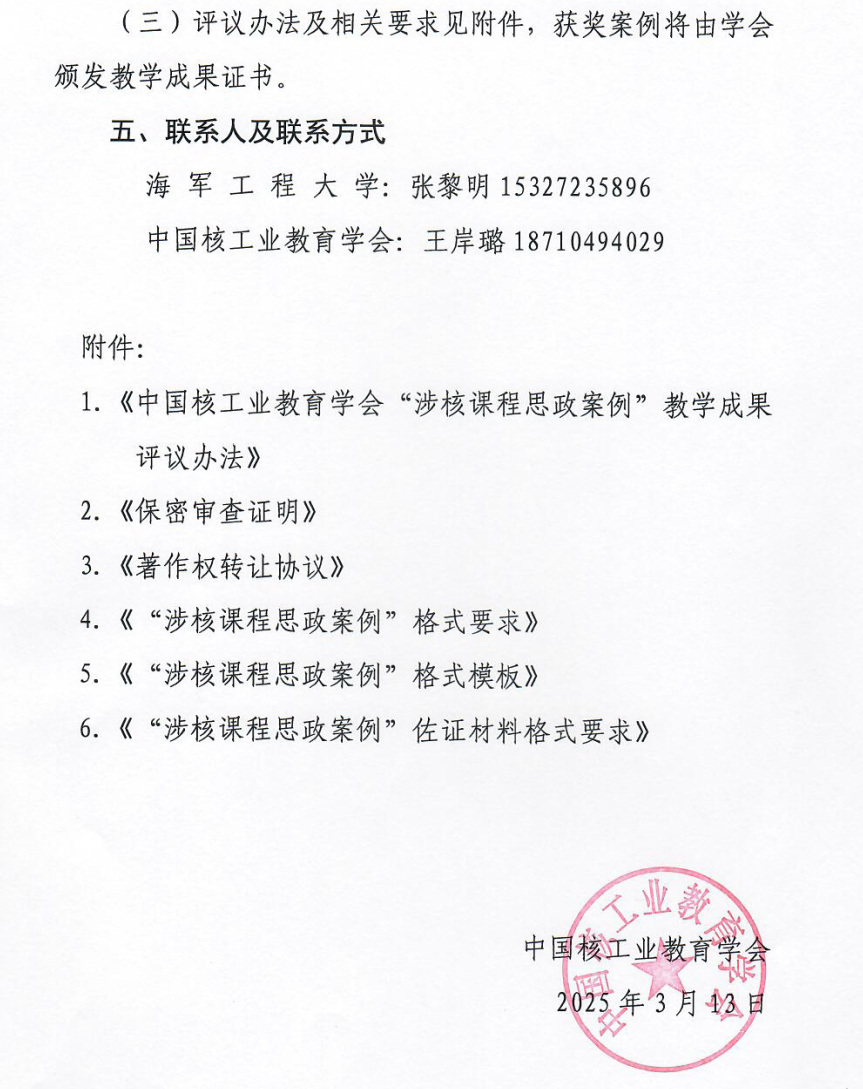 （三）评议办法及相关要求见附件，获奖案例将由学会颁发教学成果证书。

五、联系人及联系方式

海军工程大学：张黎明 15327235896

中国核工业教育学会：王岸璐 18710494029

附件：

1.《中国核工业教育学会“涉核课程思政案例”教学成果评议办法》

2.《保密审查证明》

3.《著作权转让协议》

4.《“涉核课程思政案例”格式要求》

5.《“涉核课程思政案例”格式模板》

6.《“涉核课程思政案例”佐证材料格式要求》

中国核工业教育学会
2025 年 3 月 13 日

中国核工业教育学会